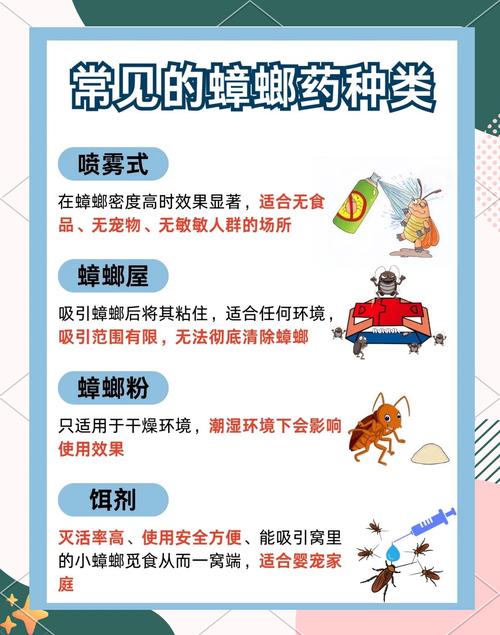 常见的蟑螂药种类

喷雾式

在蟑螂密度高时效果显著，适合无食品、无宠物、无敏敏人群的场所

蟑螂屋

吸引蟑螂后将其粘住，适合任何环境，吸引范围有限，无法彻底清除蟑螂

蟑螂粉

只适用于干燥环境，潮湿环境下会影响使用效果

饵剂

灭活率高、使用安全方便、能吸引窝里的小蟑螂觅食从而一窝端，适合婴宠家庭